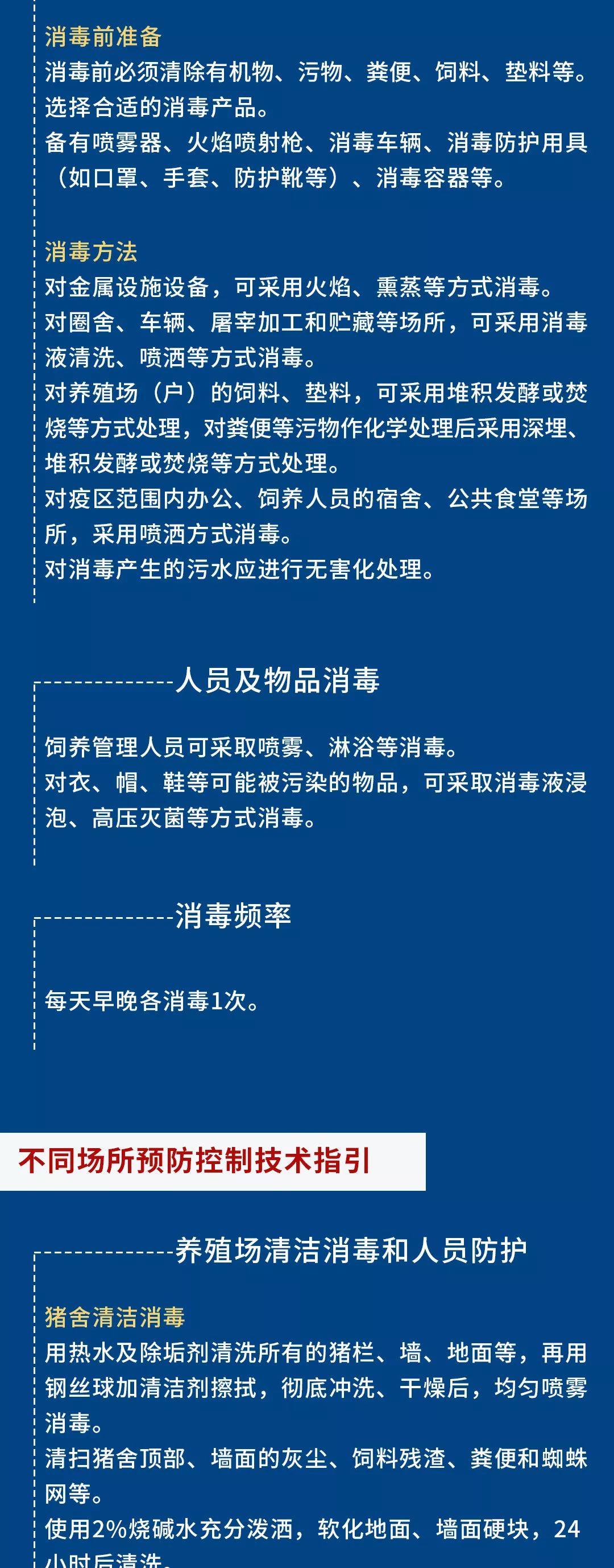 消毒前准备
消毒前必须清除有机物、污物、粪便、饲料、垫料等。
选择合适的消毒产品。
备有喷雾器、火焰喷射枪、消毒车辆、消毒防护用具（如口罩、手套、防护靴等）、消毒容器等。

消毒方法
对金属设施设备，可采用火焰、熏蒸等方式消毒。
对圈舍、车辆、屠宰加工和贮藏等场所，可采用消毒液清洗、喷洒等方式消毒。
对养殖场（户）的饲料、垫料，可采用堆积发酵或焚烧等方式处理，对粪便等污物作化学处理后采用深埋、堆积发酵或焚烧等方式处理。
对疫区范围内办公、饲养人员的宿舍、公共食堂等场所，采用喷洒方式消毒。
对消毒产生的污水应进行无害化处理。

人员及物品消毒

饲养管理人员可采取喷雾、淋浴等消毒。
对衣、帽、鞋等可能被污染的物品，可采取消毒液浸泡、高压灭菌等方式消毒。

消毒频率

每天早晚各消毒1次。

不同场所预防控制技术指引

养殖场清洁消毒和人员防护

猪舍清洁消毒
用热水及除垢剂清洗所有的猪栏、墙、地面等，再用钢丝球加清洁剂擦拭，彻底冲洗、干燥后，均匀喷雾消毒。
清扫猪舍顶部、墙面的灰尘、饲料残渣、粪便和蜘蛛网等。
使用2%烧碱水充分泼洒，软化地面、墙面硬块，24小时后清洗。